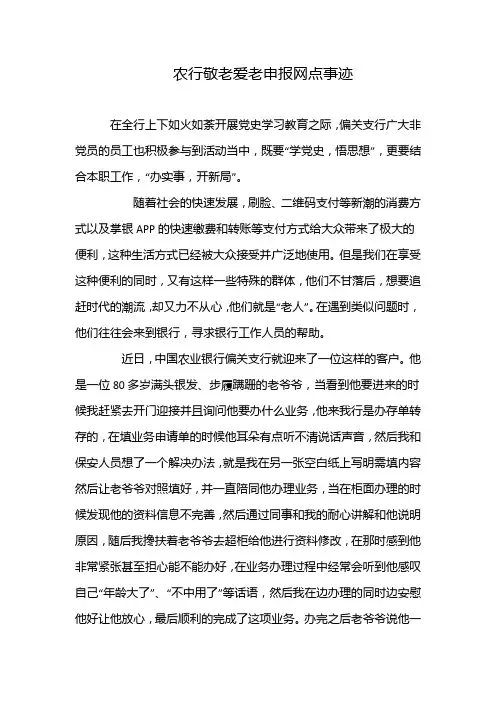 农行敬老爱老申报网点事迹

在全行上下如火如荼开展党史学习教育之际，偏关支行广大非党员的员工也积极参与到活动当中，既要“学党史，悟思想”，更要结合本职工作，“办实事，开新局”。

随着社会的快速发展，刷脸、二维码支付等新潮的消费方式以及掌银 APP 的快速缴费和转账等支付方式给大众带来了极大的便利，这种生活方式已经被大众接受并广泛地使用。但是我们在享受这种便利的同时，又有这样一些特殊的群体，他们不甘落后，想要追赶时代的潮流，却又力不从心，他们就是“老人”。在遇到类似问题时，他们往往会来到银行，寻求银行工作人员的帮助。

近日，中国农业银行偏关支行就迎来了一位这样的客户。他是一位 80 多岁满头银发、步履蹒跚的老爷爷，当看到他要进来的时候我赶紧去开门迎接并且询问他要办什么业务，他来我行是办存单转存的，在填业务申请单的时候他耳朵有点听不清说话声音，然后我和保安人员想了一个解决办法，就是我在另一张空白纸上写明需填内容然后让老爷爷对照填好，并一直陪同他办理业务，当在柜面办理的时候发现他的资料信息不完善，然后通过同事和我的耐心讲解和他说明原因，随后我搀扶着老爷爷去超柜给他进行资料修改，在那时感到他非常紧张甚至担心能不能办好，在业务办理过程中经常会听到他感叹自己“年龄大了”、“不中用了”等话语，然后我在边办理的同时边安慰他好让他放心，最后顺利的完成了这项业务。办完之后老爷爷说他一